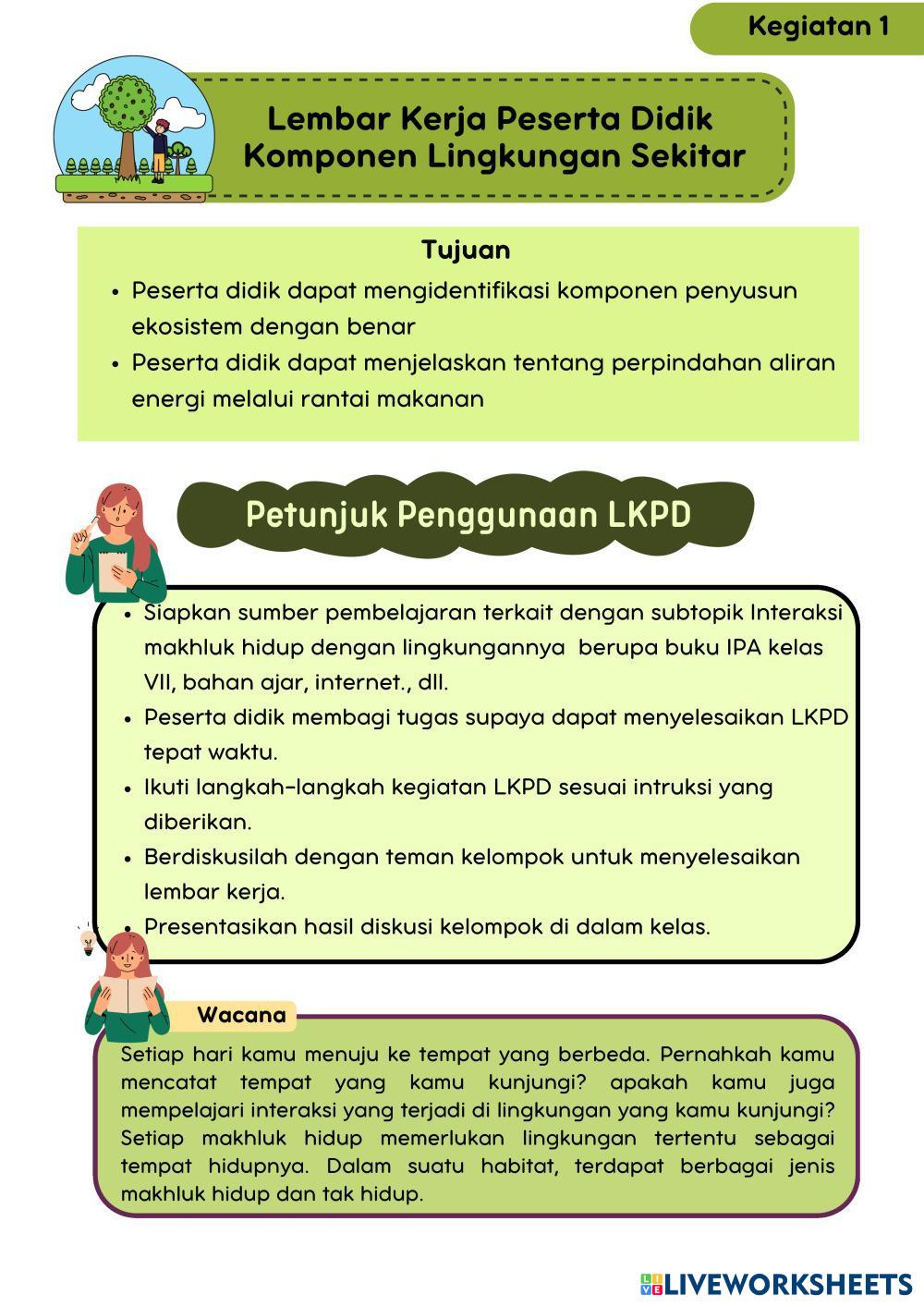 Kegiatan 1

Lembar Kerja Peserta Didik
Komponen Lingkungan Sekitar

Tujuan

- Peserta didik dapat mengidentifikasi komponen penyusun ekosistem dengan benar
- Peserta didik dapat menjelaskan tentang perpindahan aliran energi melalui rantai makanan

Petunjuk Penggunaan LKPD

- Siapkan sumber pembelajaran terkait dengan subtopik Interaksi makhluk hidup dengan lingkungannya berupa buku IPA kelas VII, bahan ajar, internet., dll.
- Peserta didik membagi tugas supaya dapat menyelesaikan LKPD tepat waktu.
- Ikuti langkah-langkah kegiatan LKPD sesuai intruksi yang diberikan.
- Berdiskusilah dengan teman kelompok untuk menyelesaikan lembar kerja.
- Presentasikan hasil diskusi kelompok di dalam kelas.

Wacana

Setiap hari kamu menuju ke tempat yang berbeda. Pernahkah kamu mencatat tempat yang kamu kunjungi? apakah kamu juga mempelajari interaksi yang terjadi di lingkungan yang kamu kunjungi? Setiap makhluk hidup memerlukan lingkungan tertentu sebagai tempat hidupnya. Dalam suatu habitat, terdapat berbagai jenis makhluk hidup dan tak hidup.

LIVEWORKSHEETS